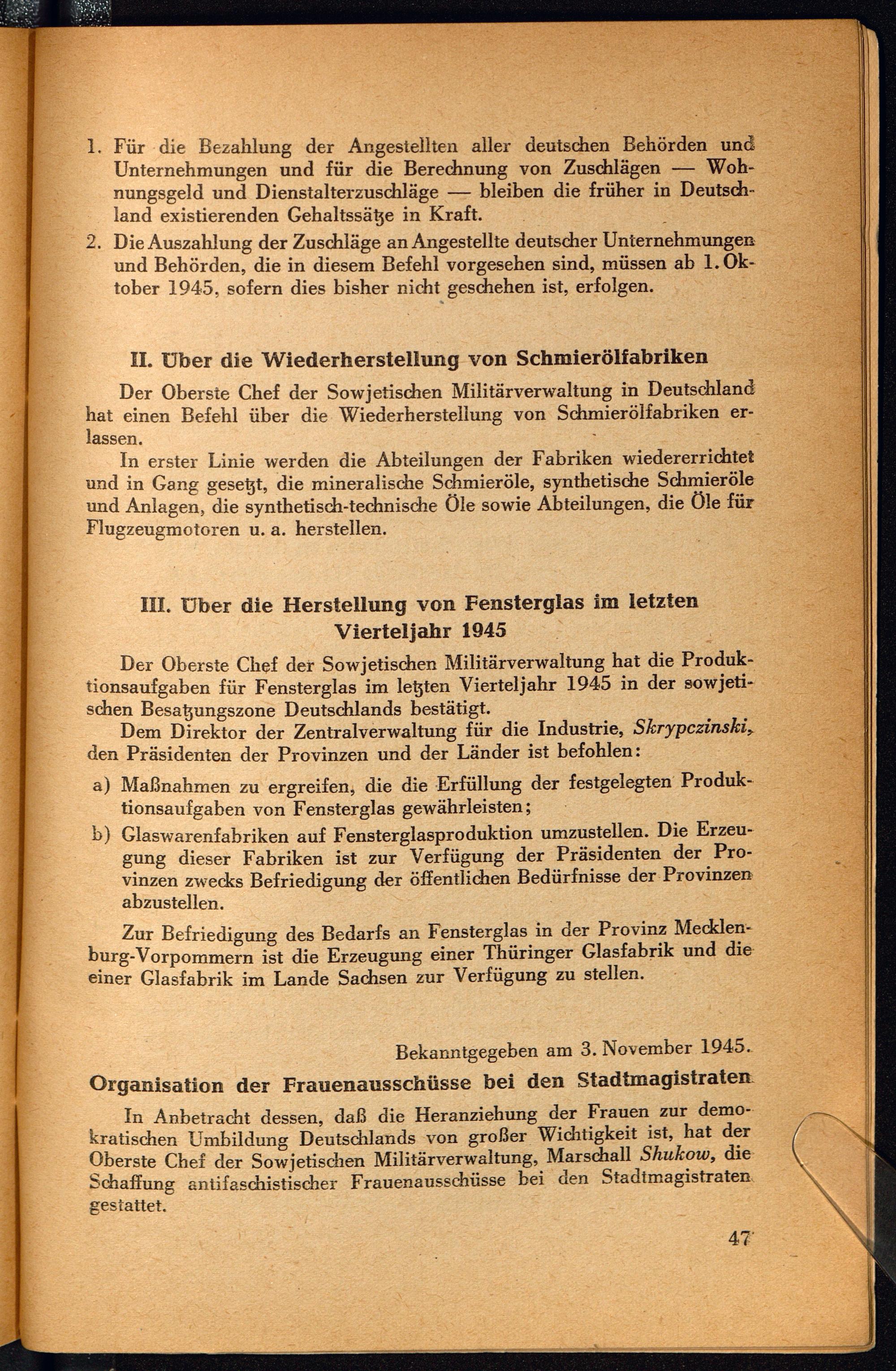 1. Für die Bezahlung der Angestellten aller deutschen Behörden und Unternehmungen und für die Berechnung von Zuschlägen — Wohnungsgeld und Dienstalterzuschläge — bleiben die früher in Deutschland existierenden Gehaltssätze in Kraft.

2. Die Auszahlung der Zuschläge an Angestellte deutscher Unternehmungen und Behörden, die in diesem Befehl vorgesehen sind, müssen ab 1. Oktober 1945, sofern dies bisher nicht geschehen ist, erfolgen.

II. Über die Wiederherstellung von Schmierölfabriken

Der Oberste Chef der Sowjetischen Militärverwaltung in Deutschland hat einen Befehl über die Wiederherstellung von Schmierölfabriken erlassen.

In erster Linie werden die Abteilungen der Fabriken wiedererrichtet und in Gang gesetzt, die mineralische Schmieröle, synthetische Schmieröle und Anlagen, die synthetisch-technische Öle sowie Abteilungen, die Öle für Flugzeugmotoren u. a. herstellen.

III. Über die Herstellung von Fensterglas im letzten Vierteljahr 1945

Der Oberste Chef der Sowjetischen Militärverwaltung hat die Produktionsaufgaben für Fensterglas im letzten Vierteljahr 1945 in der sowjetischen Besatzungszone Deutschlands bestätigt.

Dem Direktor der Zentralverwaltung für die Industrie, Skrypczinski, den Präsidenten der Provinzen und der Länder ist befohlen:

a) Maßnahmen zu ergreifen, die die Erfüllung der festgelegten Produktionsaufgaben von Fensterglas gewährleisten;

b) Glaswarenfabriken auf Fensterglasproduktion umzustellen. Die Erzeugung dieser Fabriken ist zur Verfügung der Präsidenten der Provinzen zwecks Befriedigung der öffentlichen Bedürfnisse der Provinzen abzustellen.

Zur Befriedigung des Bedarfs an Fensterglas in der Provinz Mecklenburg-Vorpommern ist die Erzeugung einer Thüringer Glasfabrik und die einer Glasfabrik im Lande Sachsen zur Verfügung zu stellen.

Bekanntgegeben am 3. November 1945.

Organisation der Frauenausschüsse bei den Stadtmagistraten

In Anbetracht dessen, daß die Heranziehung der Frauen zur demokratischen Umbildung Deutschlands von großer Wichtigkeit ist, hat der Oberste Chef der Sowjetischen Militärverwaltung, Marschall Shukow, die Schaffung antifaschistischer Frauenausschüsse bei den Stadtmagistraten gestattet.

47